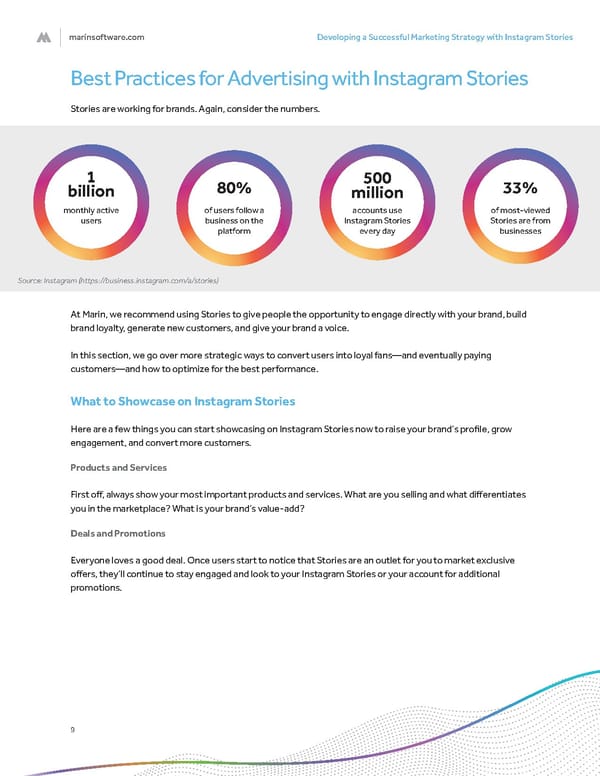 marinsoftware.com

Developing a Successful Marketing Strategy with Instagram Stories

Best Practices for Advertising with Instagram Stories

Stories are working for brands. Again, consider the numbers.

1 billion
monthly active users

80%
of users follow a business on the platform

500 million
accounts use Instagram Stories every day

33%
of most-viewed Stories are from businesses

Source: Instagram (https://business.instagram.com/a/stories)

At Marin, we recommend using Stories to give people the opportunity to engage directly with your brand, build brand loyalty, generate new customers, and give your brand a voice.

In this section, we go over more strategic ways to convert users into loyal fans—and eventually paying customers—and how to optimize for the best performance.

What to Showcase on Instagram Stories

Here are a few things you can start showcasing on Instagram Stories now to raise your brand's profile, grow engagement, and convert more customers.

Products and Services

First off, always show your most important products and services. What are you selling and what differentiates you in the marketplace? What is your brand's value-add?

Deals and Promotions

Everyone loves a good deal. Once users start to notice that Stories are an outlet for you to market exclusive offers, they'll continue to stay engaged and look to your Instagram Stories or your account for additional promotions.

9